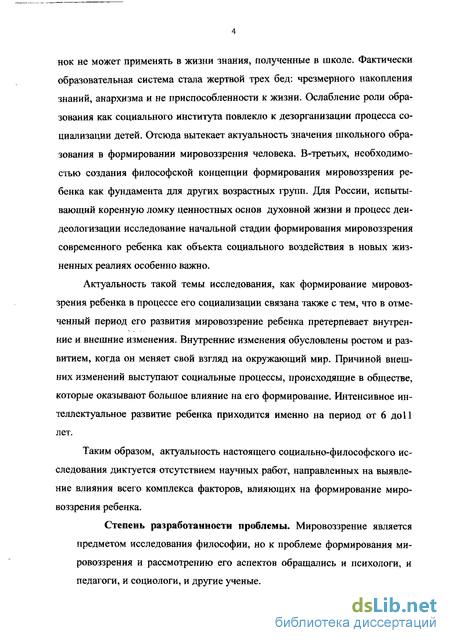 4

нок не может применять в жизни знания, полученные в школе. Фактически образовательная система стала жертвой трех бед: чрезмерного накопления знаний, анархизма и не приспособленности к жизни. Ослабление роли образования как социального института повлекло к дезорганизации процесса социализации детей. Отсюда вытекает актуальность значения школьного образования в формировании мировоззрения человека. В-третьих, необходимостью создания философской концепции формирования мировоззрения ребенка как фундамента для других возрастных групп. Для России, испытывающий коренную ломку ценностных основ духовной жизни и процесс деидеологизации исследование начальной стадии формирования мировоззрения современного ребенка как объекта социального воздействия в новых жизненных реалиях особенно важно.

Актуальность такой темы исследования, как формирование мировоззрения ребенка в процессе его социализации связана также с тем, что в отмеченный период его развития мировоззрение ребенка претерпевает внутренние и внешние изменения. Внутренние изменения обусловлены ростом и развитием, когда он меняет свой взгляд на окружающий мир. Причиной внешних изменений выступают социальные процессы, происходящие в обществе, которые оказывают большое влияние на его формирование. Интенсивное интеллектуальное развитие ребенка приходится именно на период от 6 до11 лет.

Таким образом, актуальность настоящего социально-философского исследования диктуется отсутствием научных работ, направленных на выявление влияния всего комплекса факторов, влияющих на формирование мировоззрения ребенка.

Степень разработанности проблемы. Мировоззрение является предметом исследования философии, но к проблеме формирования мировоззрения и рассмотрению его аспектов обращались и психологи, и педагоги, и социологи, и другие ученые.

dsLib.net
библиотека диссертаций